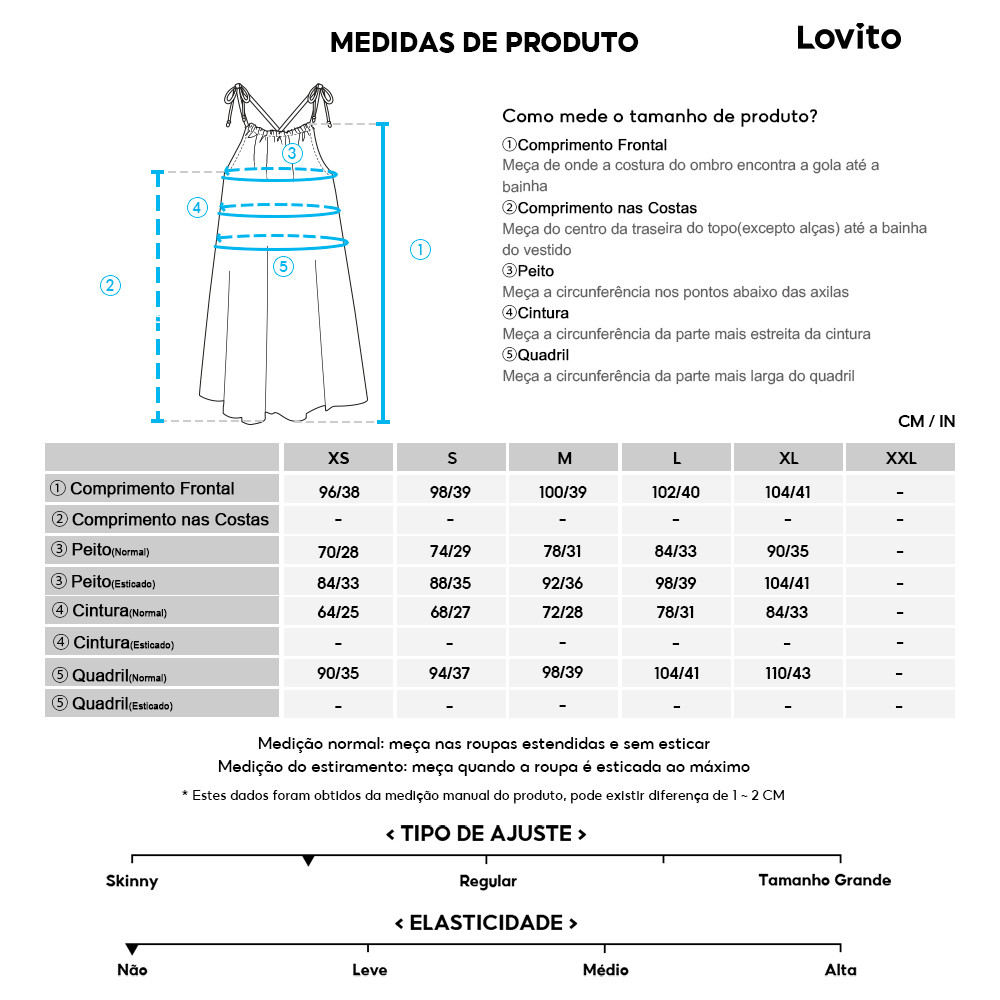 MEDIDAS DE PRODUTO

Lovito

③
④
⑤
②
①

Como mede o tamanho de produto?

①Comprimento Frontal
Meça de onde a costura do ombro encontra a gola até a bainha

②Comprimento nas Costas
Meça do centro da traseira do topo(excepto alças) até a bainha do vestido

③Peito
Meça a circunferência nos pontos abaixo das axilas

④Cintura
Meça a circunferência da parte mais estreita da cintura

⑤Quadril
Meça a circunferência da parte mais larga do quadril

CM / IN

| | XS | S | M | L | XL | XXL |
|---|---|---|---|---|---|---|
| ① Comprimento Frontal | 96/38 | 98/39 | 100/39 | 102/40 | 104/41 | - |
| ② Comprimento nas Costas | - | - | - | - | - | - |
| ③ Peito(Normal) | 70/28 | 74/29 | 78/31 | 84/33 | 90/35 | - |
| ③ Peito(Esticado) | 84/33 | 88/35 | 92/36 | 98/39 | 104/41 | - |
| ④ Cintura(Normal) | 64/25 | 68/27 | 72/28 | 78/31 | 84/33 | - |
| ④ Cintura(Esticado) | - | - | - | - | - | - |
| ⑤ Quadril(Normal) | 90/35 | 94/37 | 98/39 | 104/41 | 110/43 | - |
| ⑤ Quadril(Esticado) | - | - | - | - | - | - |

Medição normal: meça nas roupas estendidas e sem esticar
Medição do estiramento: meça quando a roupa é esticada ao máximo

* Estes dados foram obtidos da medição manual do produto, pode existir diferença de 1 ~ 2 CM

< TIPO DE AJUSTE >

Skinny
Regular
Tamanho Grande

< ELASTICIDADE >

Não
Leve
Médio
Alta